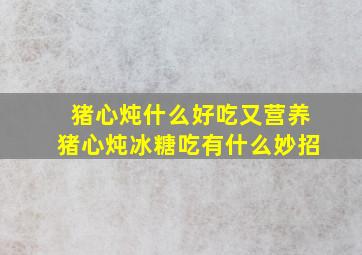 猪心炖什么好吃又营养
猪心炖冰糖吃有什么妙招